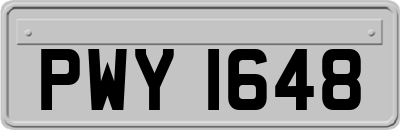 PWY 1648